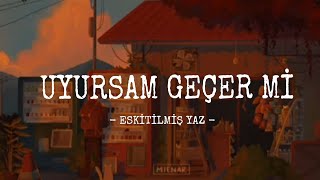 UYURSAM GEÇER Mİ

- ESKİTİLMİŞ YAZ -

MIENAR